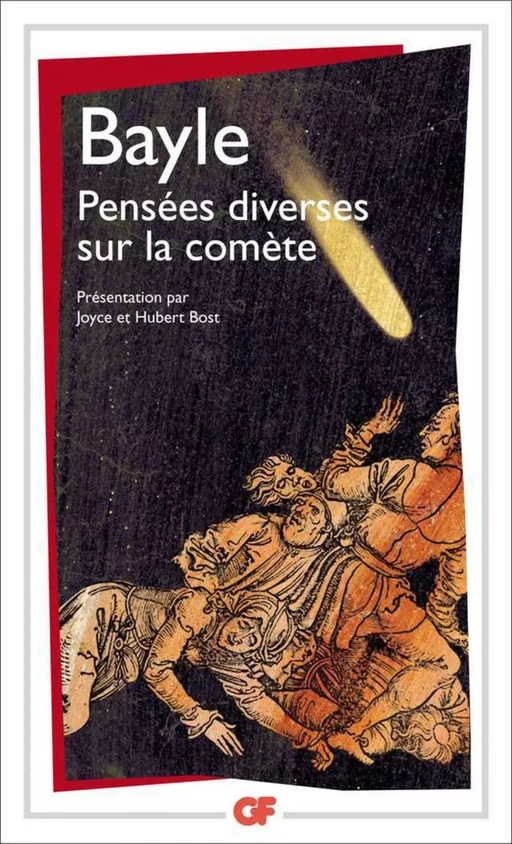 Bayle

Pensées diverses sur la comète

Présentation par Joyce et Hubert Bost

GF